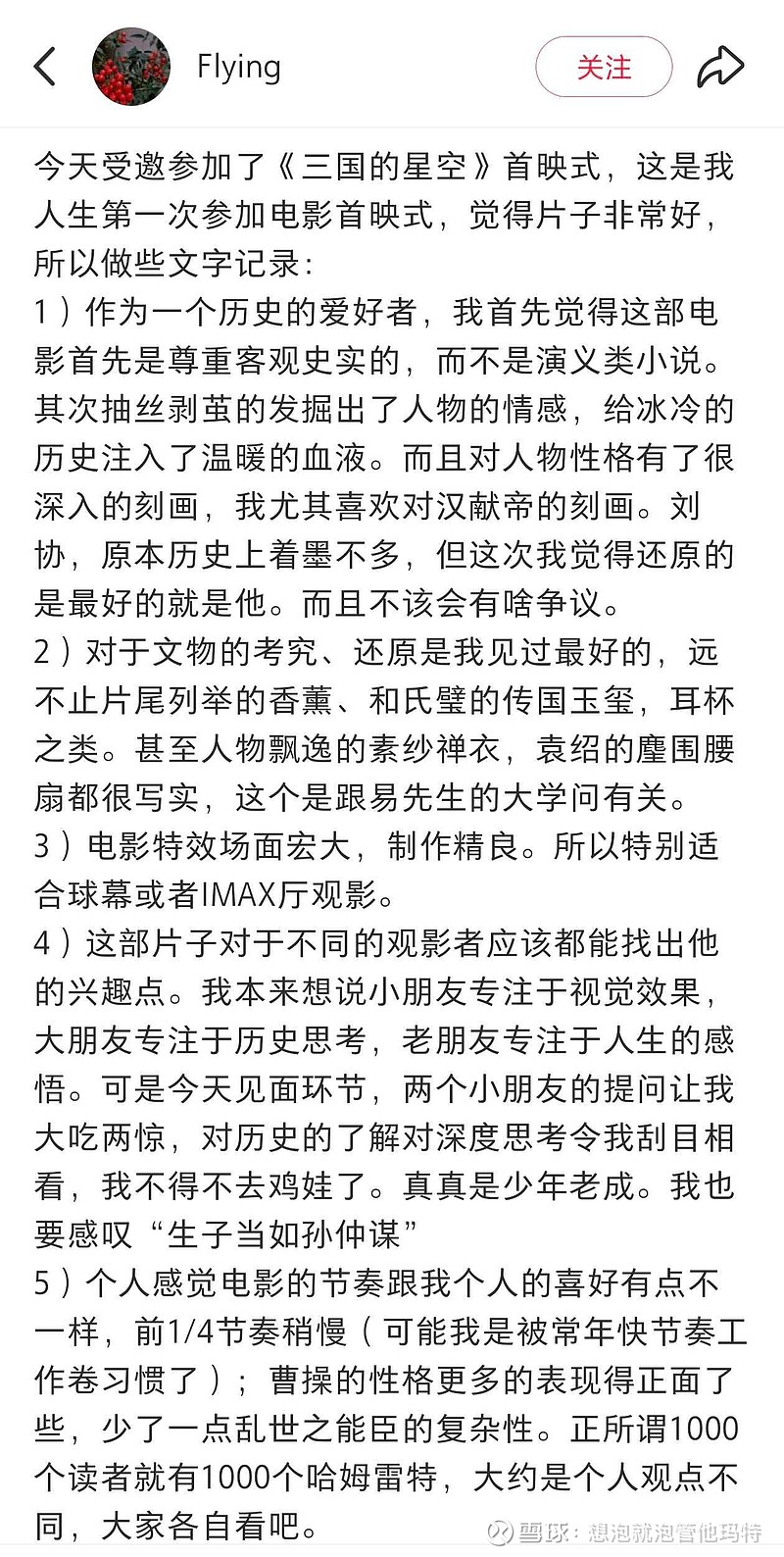 Flying

关注

今天受邀参加了《三国的星空》首映式，这是我人生第一次参加电影首映式，觉得片子非常好，所以做些文字记录：
1）作为一个历史的爱好者，我首先觉得这部电影首先是尊重客观史实的，而不是演义类小说。其次抽丝剥茧的发掘出了人物的情感，给冰冷的历史注入了温暖的血液。而且对人物性格有了很深入的刻画，我尤其喜欢对汉献帝的刻画。刘协，原本历史上着墨不多，但这次我觉得还原的是最好的就是他。而且不该会有啥争议。
2）对于文物的考究、还原是我见过最好的，远不止片尾列举的香薰、和氏璧的传国玉玺，耳杯之类。甚至人物飘逸的素纱禅衣，袁绍的麈围腰扇都很写实，这个是跟易先生的大学问有关。
3）电影特效场面宏大，制作精良。所以特别适合球幕或者IMAX厅观影。
4）这部片子对于不同的观影者应该都能找出他的兴趣点。我本来想说小朋友专注于视觉效果，大朋友专注于历史思考，老朋友专注于人生的感悟。可是今天见面环节，两个小朋友的提问让我大吃两惊，对历史的了解对深度思考令我刮目相看，我不得不去鸡娃了。真真是少年老成。我也要感叹“生子当如孙仲谋”
5）个人感觉电影的节奏跟我个人的喜好有点不一样，前1/4节奏稍慢（可能我是被常年快节奏工作卷习惯了）；曹操的性格更多的表现得正面了些，少了一点乱世之能臣的复杂性。正所谓1000个读者就有1000个哈姆雷特，大约是个人观点不同，大家各自看吧。

雪球：想泡就泡管他玛特